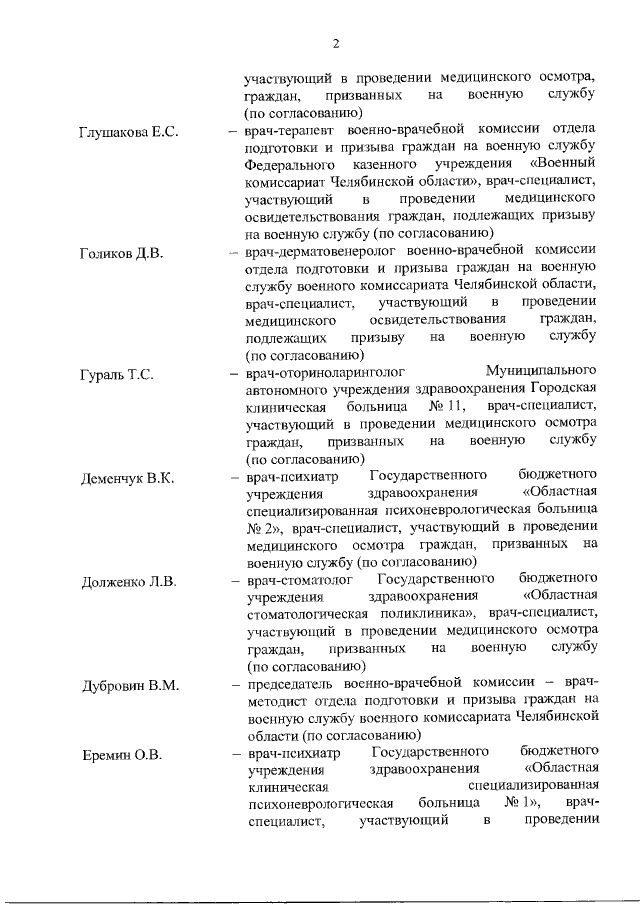 2

участвующий в проведении медицинского осмотра, граждан, призванных на военную службу (по согласованию)

Глушакова Е.С. – врач-терапевт военно-врачебной комиссии отдела подготовки и призыва граждан на военную службу Федерального казенного учреждения «Военный комиссариат Челябинской области», врач-специалист, участвующий в проведении медицинского освидетельствования граждан, подлежащих призыву на военную службу (по согласованию)

Голиков Д.В. – врач-дерматовенеролог военно-врачебной комиссии отдела подготовки и призыва граждан на военную службу военного комиссариата Челябинской области, врач-специалист, участвующий в проведении медицинского освидетельствования граждан, подлежащих призыву на военную службу (по согласованию)

Гураль Т.С. – врач-оториноларинголог Муниципального автономного учреждения здравоохранения Городская клиническая больница № 11, врач-специалист, участвующий в проведении медицинского осмотра граждан, призванных на военную службу (по согласованию)

Деменчук В.К. – врач-психиатр Государственного бюджетного учреждения здравоохранения «Областная специализированная психоневрологическая больница № 2», врач-специалист, участвующий в проведении медицинского осмотра граждан, призванных на военную службу (по согласованию)

Долженко Л.В. – врач-стоматолог Государственного бюджетного учреждения здравоохранения «Областная стоматологическая поликлиника», врач-специалист, участвующий в проведении медицинского осмотра граждан, призванных на военную службу (по согласованию)

Дубровин В.М. – председатель военно-врачебной комиссии – врач-методист отдела подготовки и призыва граждан на военную службу военного комиссариата Челябинской области (по согласованию)

Еремин О.В. – врач-психиатр Государственного бюджетного учреждения здравоохранения «Областная клиническая специализированная психоневрологическая больница № 1», врач-специалист, участвующий в проведении